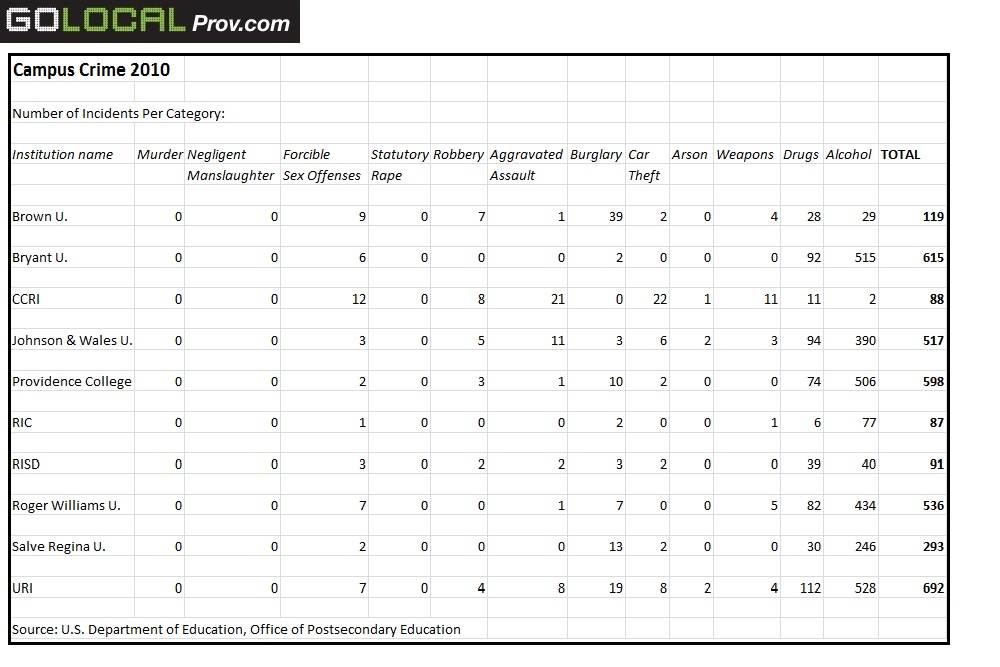 GOLOCAL Prov.com

Campus Crime 2010

Number of Incidents Per Category:

| Institution name | Murder | Negligent Manslaughter | Forcible Sex Offenses | Statutory Rape | Robbery | Aggravated Assault | Burglary | Car Theft | Arson | Weapons | Drugs | Alcohol | TOTAL |
|---|---|---|---|---|---|---|---|---|---|---|---|---|---|
| Brown U. | 0 | 0 | 9 | 0 | 7 | 1 | 39 | 2 | 0 | 4 | 28 | 29 | 119 |
| Bryant U. | 0 | 0 | 6 | 0 | 0 | 0 | 2 | 0 | 0 | 0 | 92 | 515 | 615 |
| CCRI | 0 | 0 | 12 | 0 | 8 | 21 | 0 | 22 | 1 | 11 | 11 | 2 | 88 |
| Johnson & Wales U. | 0 | 0 | 3 | 0 | 5 | 11 | 3 | 6 | 2 | 3 | 94 | 390 | 517 |
| Providence College | 0 | 0 | 2 | 0 | 3 | 1 | 10 | 2 | 0 | 0 | 74 | 506 | 598 |
| RIC | 0 | 0 | 1 | 0 | 0 | 0 | 2 | 0 | 0 | 1 | 6 | 77 | 87 |
| RISD | 0 | 0 | 3 | 0 | 2 | 2 | 3 | 2 | 0 | 0 | 39 | 40 | 91 |
| Roger Williams U. | 0 | 0 | 7 | 0 | 0 | 1 | 7 | 0 | 0 | 5 | 82 | 434 | 536 |
| Salve Regina U. | 0 | 0 | 2 | 0 | 0 | 0 | 13 | 2 | 0 | 0 | 30 | 246 | 293 |
| URI | 0 | 0 | 7 | 0 | 4 | 8 | 19 | 8 | 2 | 4 | 112 | 528 | 692 |

Source: U.S. Department of Education, Office of Postsecondary Education